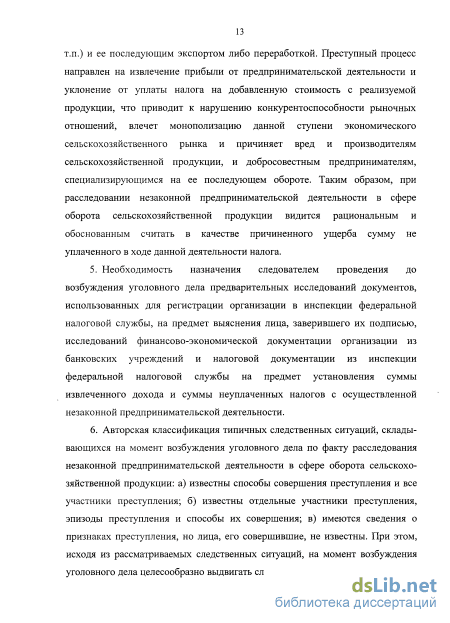 13

т.п.) и ее последующим экспортом либо переработкой. Преступный процесс направлен на извлечение прибыли от предпринимательской деятельности и уклонение от уплаты налога на добавленную стоимость с реализуемой продукции, что приводит к нарушению конкурентоспособности рыночных отношений, влечет монополизацию данной ступени экономического сельскохозяйственного рынка и причиняет вред и производителям сельскохозяйственной продукции, и добросовестным предпринимателям, специализирующимся на ее последующем обороте. Таким образом, при расследовании незаконной предпринимательской деятельности в сфере оборота сельскохозяйственной продукции видится рациональным и обоснованным считать в качестве причиненного ущерба сумму не уплаченного в ходе данной деятельности налога.

5. Необходимость назначения следователем проведения до возбуждения уголовного дела предварительных исследований документов, использованных для регистрации организации в инспекции федеральной налоговой службы, на предмет выяснения лица, заверившего их подписью, исследований финансово-экономической документации организации из банковских учреждений и налоговой документации из инспекции федеральной налоговой службы на предмет установления суммы извлеченного дохода и суммы неуплаченных налогов с осуществленной незаконной предпринимательской деятельности.

6. Авторская классификация типичных следственных ситуаций, складывающихся на момент возбуждения уголовного дела по факту расследования незаконной предпринимательской деятельности в сфере оборота сельскохозяйственной продукции: а) известны способы совершения преступления и все участники преступления; б) известны отдельные участники преступления, эпизоды преступления и способы их совершения; в) имеются сведения о признаках преступления, но лица, его совершившие, не известны. При этом, исходя из рассматриваемых следственных ситуаций, на момент возбуждения уголовного дела целесообразно выдвигать сл

dsLib.net
библиотека диссертаций